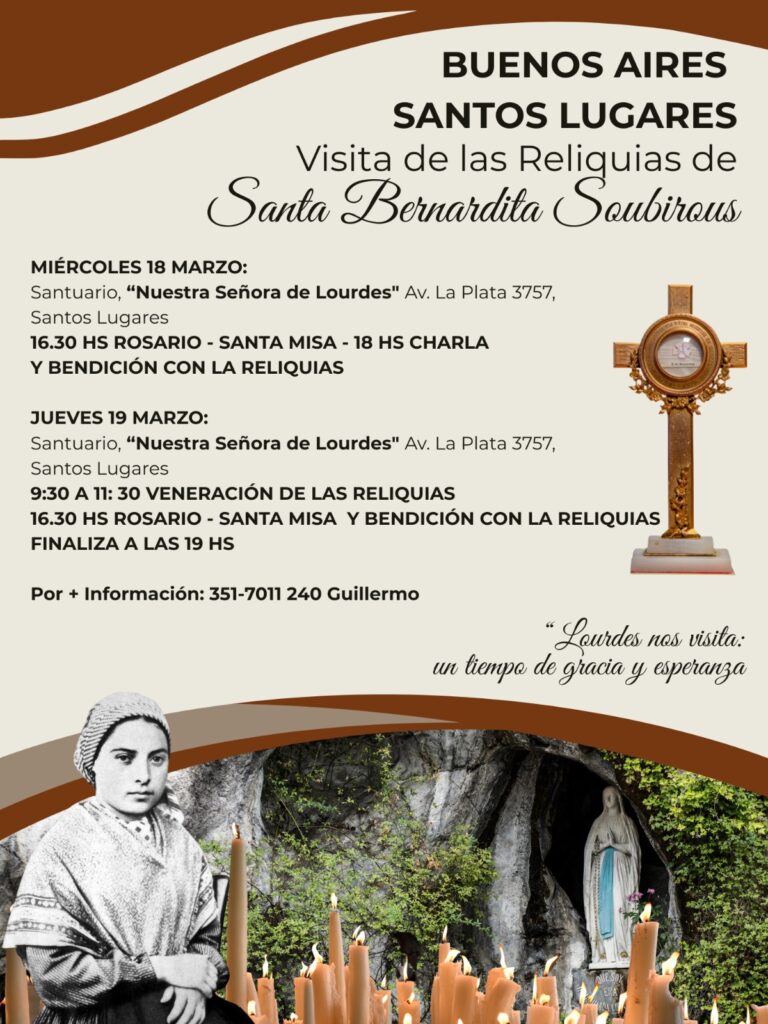 BUENOS AIRES
SANTOS LUGARES
Visita de las Reliquias de
Santa Bernardita Soubirous

MIÉRCOLES 18 MARZO:
Santuario, "Nuestra Señora de Lourdes" Av. La Plata 3757, Santos Lugares
16.30 HS ROSARIO - SANTA MISA - 18 HS CHARLA Y BENDICIÓN CON LA RELIQUIAS

JUEVES 19 MARZO:
Santuario, "Nuestra Señora de Lourdes" Av. La Plata 3757, Santos Lugares
9:30 A 11: 30 VENERACIÓN DE LAS RELIQUIAS
16.30 HS ROSARIO - SANTA MISA Y BENDICIÓN CON LA RELIQUIAS
FINALIZA A LAS 19 HS

Por + Información: 351-7011 240 Guillermo

"Lourdes nos visita:
un tiempo de gracia y esperanza